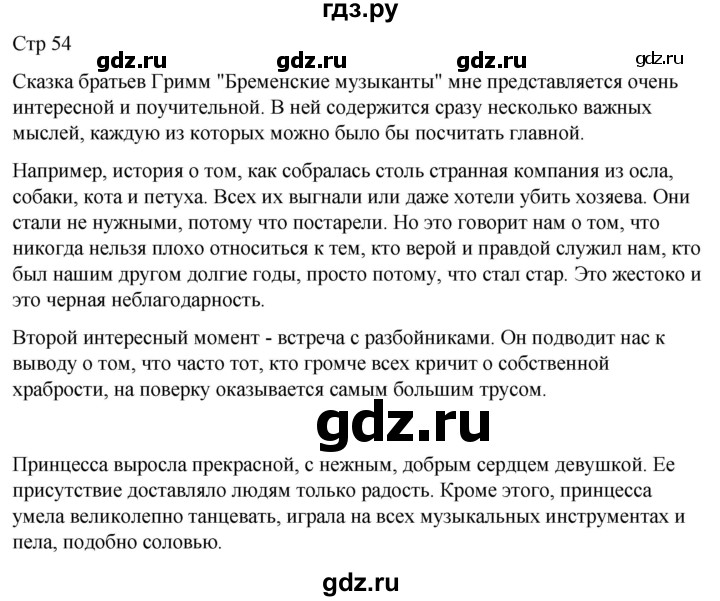 гдз.ру

Стр 54 gdz.ru gdz.ru gdz.ru gdz.ru

Сказка братьев Гримм "Бременские музыканты" мне представляется очень интересной и поучительной. В ней содержится сразу несколько важных мыслей, каждую из которых можно было бы посчитать главной.

Например, история о том, как собралась столь странная компания из осла, собаки, кота и петуха. Всех их выгнали или даже хотели убить хозяева. Они стали не нужными, потому что постарели. Но это говорит нам о том, что никогда нельзя плохо относиться к тем, кто верой и правдой служил нам, кто был нашим другом долгие годы, просто потому, что стал стар. Это жестоко и это черная неблагодарность.

Второй интересный момент - встреча с разбойниками. Он подводит нас к выводу о том, что часто тот, кто громче всех кричит о собственной храбрости, на поверку оказывается самым большим трусом.

gdz.ru

Принцесса выросла прекрасной, с нежным, добрым сердцем девушкой. Ее присутствие доставляло людям только радость. Кроме этого, принцесса умела великолепно танцевать, играла на всех музыкальных инструментах и пела, подобно соловью.

gdz.ru